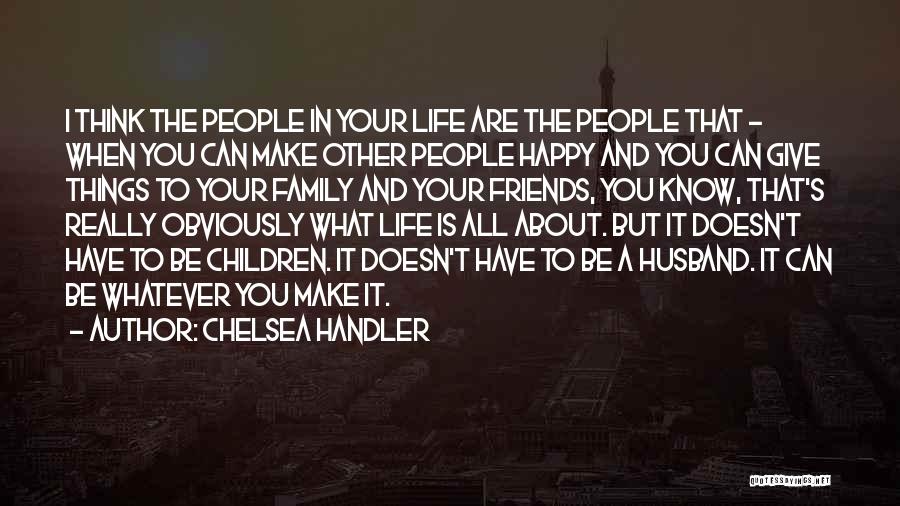 I THINK THE PEOPLE IN YOUR LIFE ARE THE PEOPLE THAT - WHEN YOU CAN MAKE OTHER PEOPLE HAPPY AND YOU CAN GIVE THINGS TO YOUR FAMILY AND YOUR FRIENDS, YOU KNOW, THAT'S REALLY OBVIOUSLY WHAT LIFE IS ALL ABOUT. BUT IT DOESN'T HAVE TO BE CHILDREN. IT DOESN'T HAVE TO BE A HUSBAND. IT CAN BE WHATEVER YOU MAKE IT.

- AUTHOR: CHELSEA HANDLER

QUOTESSAYINGS.NET